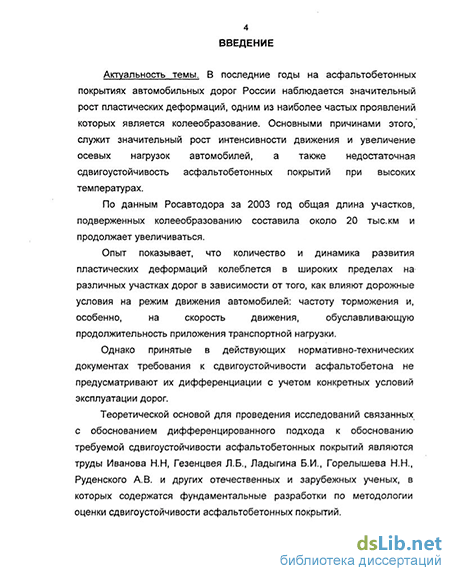 4

ВВЕДЕНИЕ

Актуальность темы. В последние годы на асфальтобетонных покрытиях автомобильных дорог России наблюдается значительный рост пластических деформаций, одним из наиболее частых проявлений которых является колееобразование. Основными причинами этого, служит значительный рост интенсивности движения и увеличение осевых нагрузок автомобилей, а также недостаточная сдвигоустойчивость асфальтобетонных покрытий при высоких температурах.

По данным Росавтодора за 2003 год общая длина участков, подверженных колееобразованию составила около 20 тыс.км и продолжает увеличиваться.

Опыт показывает, что количество и динамика развития пластических деформаций колеблется в широких пределах на различных участках дорог в зависимости от того, как влияют дорожные условия на режим движения автомобилей: частоту торможения и, особенно, на скорость движения, обуславливающую продолжительность приложения транспортной нагрузки.

Однако принятые в действующих нормативно-технических документах требования к сдвигоустойчивости асфальтобетона не предусматривают их дифференциации с учетом конкретных условий эксплуатации дорог.

Теоретической основой для проведения исследований связанных с обоснованием дифференцированного подхода к обоснованию требуемой сдвигоустойчивости асфальтобетонных покрытий являются труды Иванова Н.Н, Гезенцвея Л.Б., Ладыгина Б.И., Горелышева Н.Н., Руденского А.В. и других отечественных и зарубежных ученых, в которых содержатся фундаментальные разработки по методологии оценки сдвигоустойчивости асфальтобетонных покрытий.

dsLib.net
библиотека диссертаций